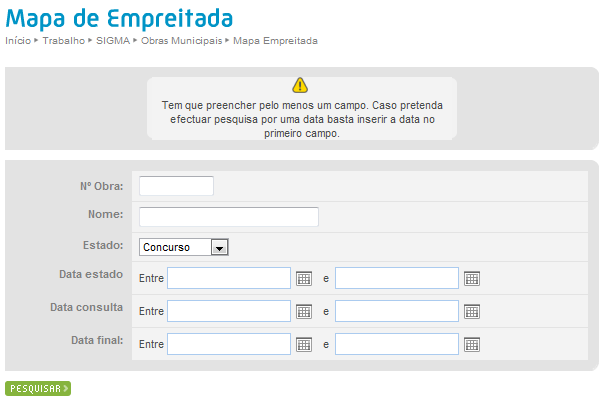 Mapa de Empreitada

Início ▸ Trabalho ▸ SIGMA ▸ Obras Municipais ▸ Mapa Empreitada

Tem que preencher pelo menos um campo. Caso pretenda efectuar pesquisa por uma data basta inserir a data no primeiro campo.

Nº Obra:

Nome:

Estado: Concurso

Data estado Entre e

Data consulta Entre e

Data final: Entre e

PESQUISAR